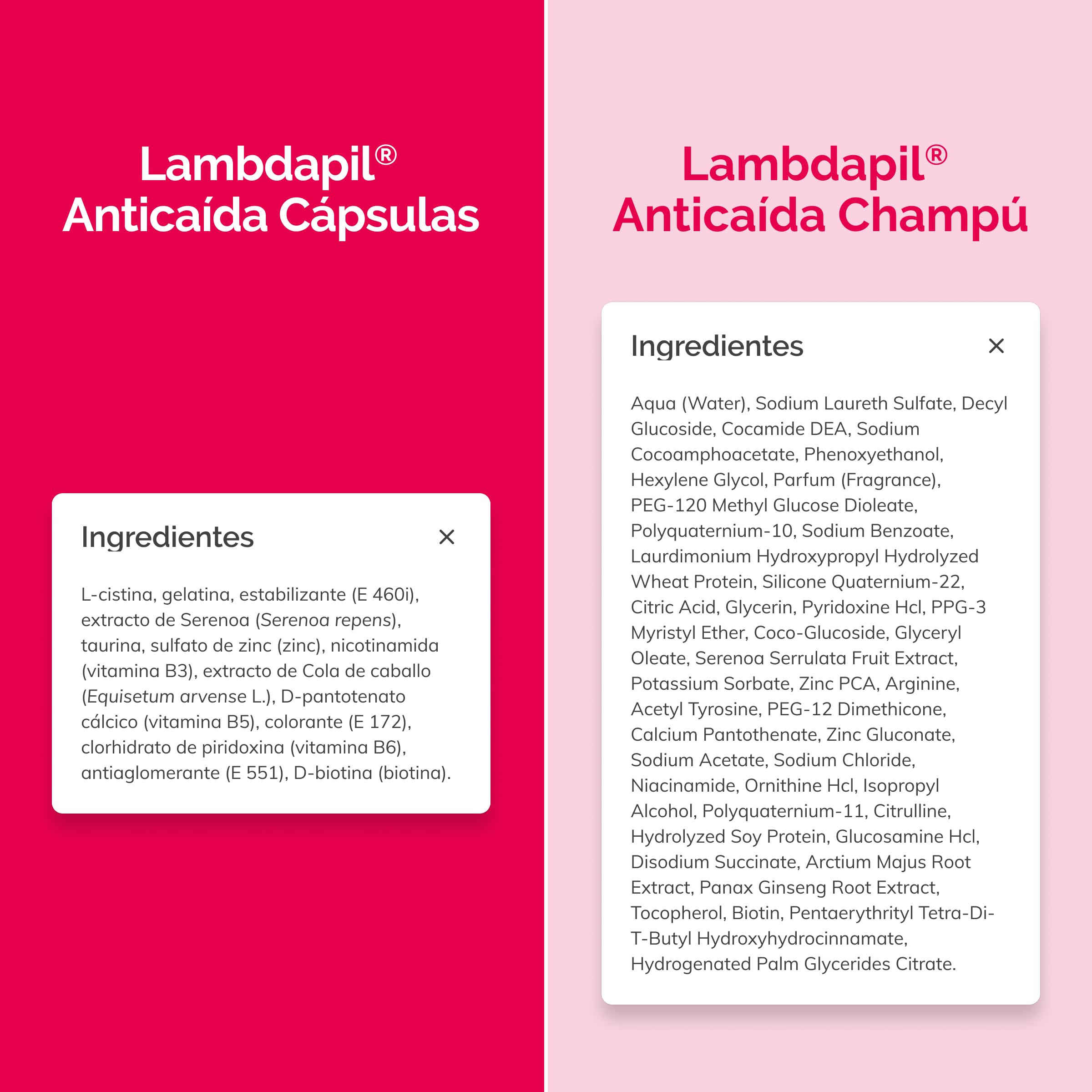 Lambdapil®
Anticaída Cápsulas

Ingredientes ×

L-cistina, gelatina, estabilizante (E 460i), extracto de Serenoa (Serenoa repens), taurina, sulfato de zinc (zinc), nicotinamida (vitamina B3), extracto de Cola de caballo (Equisetum arvense L.), D-pantotenato cálcico (vitamina B5), colorante (E 172), clorhidrato de piridoxina (vitamina B6), antiaglomerante (E 551), D-biotina (biotina).

Lambdapil®
Anticaída Champú

Ingredientes ×

Aqua (Water), Sodium Laureth Sulfate, Decyl Glucoside, Cocamide DEA, Sodium Cocoamphoacetate, Phenoxyethanol, Hexylene Glycol, Parfum (Fragrance), PEG-120 Methyl Glucose Dioleate, Polyquaternium-10, Sodium Benzoate, Laurdimonium Hydroxypropyl Hydrolyzed Wheat Protein, Silicone Quaternium-22, Citric Acid, Glycerin, Pyridoxine Hcl, PPG-3 Myristyl Ether, Coco-Glucoside, Glyceryl Oleate, Serenoa Serrulata Fruit Extract, Potassium Sorbate, Zinc PCA, Arginine, Acetyl Tyrosine, PEG-12 Dimethicone, Calcium Pantothenate, Zinc Gluconate, Sodium Acetate, Sodium Chloride, Niacinamide, Ornithine Hcl, Isopropyl Alcohol, Polyquaternium-11, Citrulline, Hydrolyzed Soy Protein, Glucosamine Hcl, Disodium Succinate, Arctium Majus Root Extract, Panax Ginseng Root Extract, Tocopherol, Biotin, Pentaerythrityl Tetra-Di-T-Butyl Hydroxyhydrocinnamate, Hydrogenated Palm Glycerides Citrate.